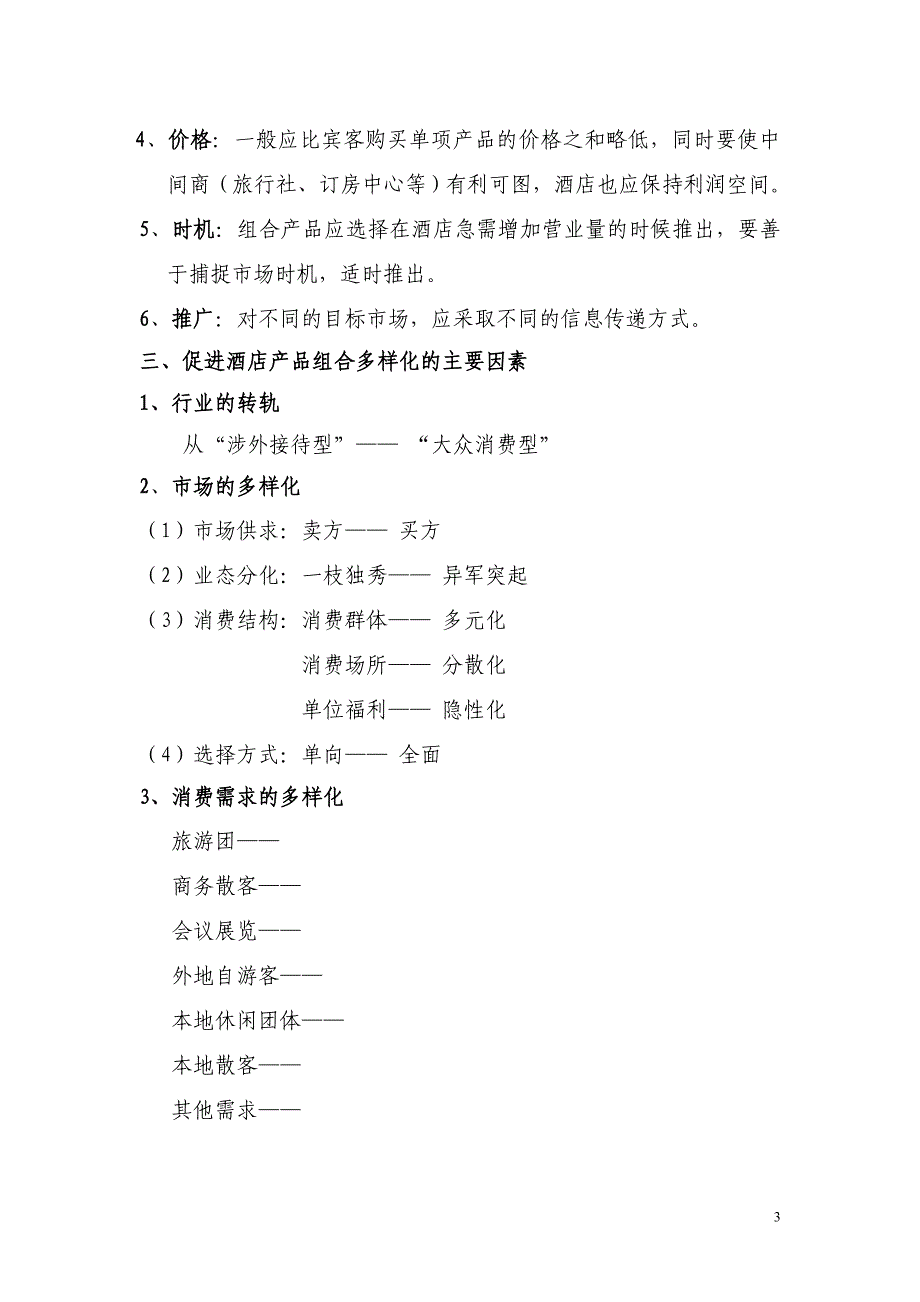 4、价格：一般应比宾客购买单项产品的价格之和略低，同时要使中间商（旅行社、订房中心等）有利可图，酒店也应保持利润空间。

5、时机：组合产品应选择在酒店急需增加营业量的时候推出，要善于捕捉市场时机，适时推出。

6、推广：对不同的目标市场，应采取不同的信息传递方式。

三、促进酒店产品组合多样化的主要因素

1、行业的转轨

从“涉外接待型”—— “大众消费型”

2、市场的多样化

（1）市场供求：卖方—— 买方

（2）业态分化：一枝独秀—— 异军突起

（3）消费结构：消费群体—— 多元化

消费场所—— 分散化

单位福利—— 隐性化

（4）选择方式：单向—— 全面

3、消费需求的多样化

旅游团——

商务散客——

会议展览——

外地自游客——

本地休闲团体——

本地散客——

其他需求——

3